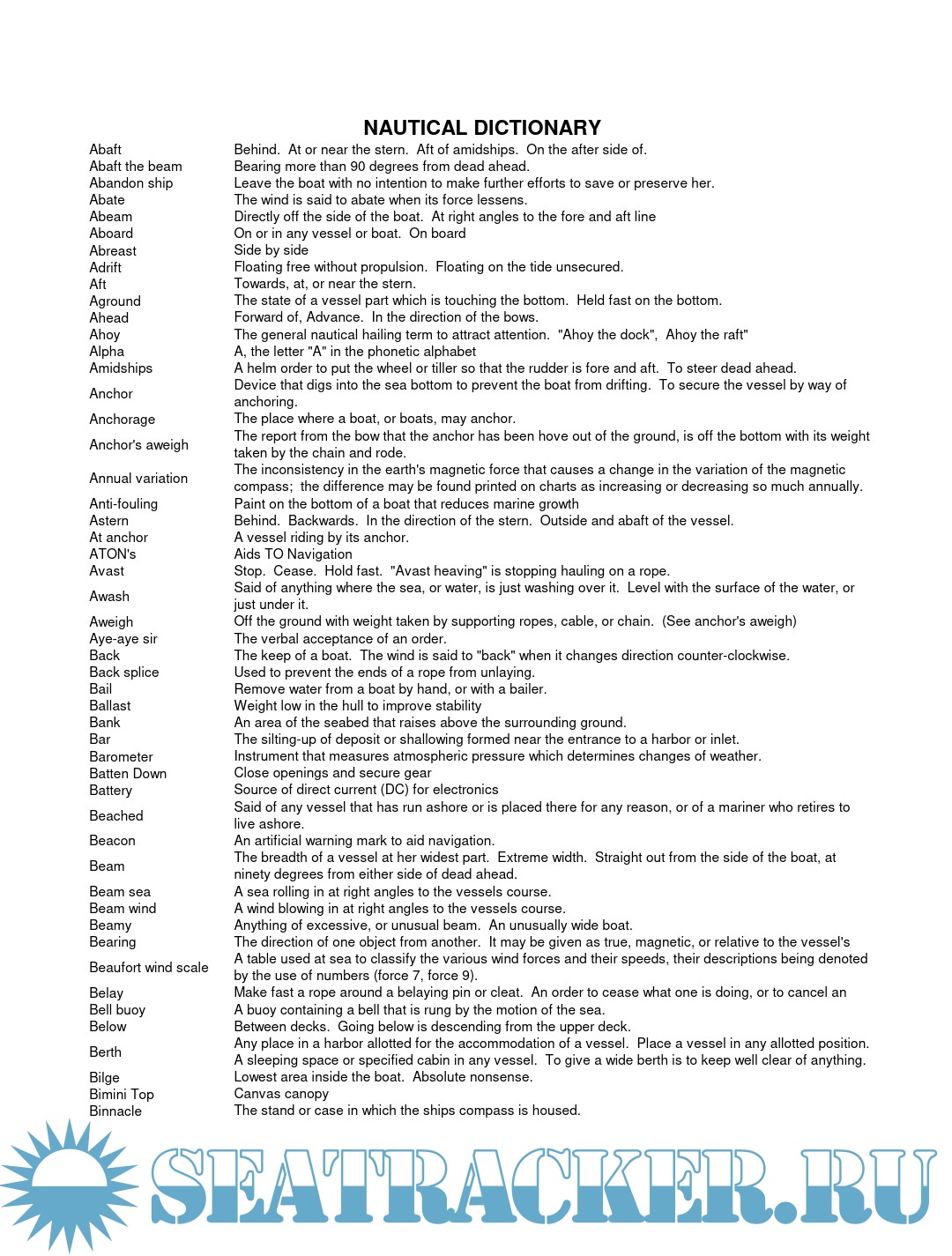 NAUTICAL DICTIONARY

| | |
|---|---|
| Abaft | Behind. At or near the stern. Aft of amidships. On the after side of. |
| Abaft the beam | Bearing more than 90 degrees from dead ahead. |
| Abandon ship | Leave the boat with no intention to make further efforts to save or preserve her. |
| Abate | The wind is said to abate when its force lessens. |
| Abeam | Directly off the side of the boat. At right angles to the fore and aft line |
| Aboard | On or in any vessel or boat. On board |
| Abreast | Side by side |
| Adrift | Floating free without propulsion. Floating on the tide unsecured. |
| Aft | Towards, at, or near the stern. |
| Aground | The state of a vessel part which is touching the bottom. Held fast on the bottom. |
| Ahead | Forward of, Advance. In the direction of the bows. |
| Ahoy | The general nautical hailing term to attract attention. "Ahoy the dock", Ahoy the raft" |
| Alpha | A, the letter "A" in the phonetic alphabet |
| Amidships | A helm order to put the wheel or tiller so that the rudder is fore and aft. To steer dead ahead. |
| Anchor | Device that digs into the sea bottom to prevent the boat from drifting. To secure the vessel by way of anchoring. |
| Anchorage | The place where a boat, or boats, may anchor. |
| Anchor's aweigh | The report from the bow that the anchor has been hove out of the ground, is off the bottom with its weight taken by the chain and rode. |
| Annual variation | The inconsistency in the earth's magnetic force that causes a change in the variation of the magnetic compass; the difference may be found printed on charts as increasing or decreasing so much annually. |
| Anti-fouling | Paint on the bottom of a boat that reduces marine growth |
| Astern | Behind. Backwards. In the direction of the stern. Outside and abaft of the vessel. |
| At anchor | A vessel riding by its anchor. |
| ATON's | Aids TO Navigation |
| Avast | Stop. Cease. Hold fast. "Avast heaving" is stopping hauling on a rope. |
| Awash | Said of anything where the sea, or water, is just washing over it. Level with the surface of the water, or just under it. |
| Aweigh | Off the ground with weight taken by supporting ropes, cable, or chain. (See anchor's aweigh) |
| Aye-aye sir | The verbal acceptance of an order. |
| Back | The keep of a boat. The wind is said to "back" when it changes direction counter-clockwise. |
| Back splice | Used to prevent the ends of a rope from unlaying. |
| Bail | Remove water from a boat by hand, or with a bailer. |
| Ballast | Weight low in the hull to improve stability |
| Bank | An area of the seabed that raises above the surrounding ground. |
| Bar | The silting-up of deposit or shallowing formed near the entrance to a harbor or inlet. |
| Barometer | Instrument that measures atmospheric pressure which determines changes of weather. |
| Batten Down | Close openings and secure gear |
| Battery | Source of direct current (DC) for electronics |
| Beached | Said of any vessel that has run ashore or is placed there for any reason, or of a mariner who retires to live ashore. |
| Beacon | An artificial warning mark to aid navigation. |
| Beam | The breadth of a vessel at her widest part. Extreme width. Straight out from the side of the boat, at ninety degrees from either side of dead ahead. |
| Beam sea | A sea rolling in at right angles to the vessels course. |
| Beam wind | A wind blowing in at right angles to the vessels course. |
| Beamy | Anything of excessive, or unusual beam. An unusually wide boat. |
| Bearing | The direction of one object from another. It may be given as true, magnetic, or relative to the vessel's |
| Beaufort wind scale | A table used at sea to classify the various wind forces and their speeds, their descriptions being denoted by the use of numbers (force 7, force 9). |
| Belay | Make fast a rope around a belaying pin or cleat. An order to cease what one is doing, or to cancel an |
| Bell buoy | A buoy containing a bell that is rung by the motion of the sea. |
| Below | Between decks. Going below is descending from the upper deck. |
| Berth | Any place in a harbor allotted for the accommodation of a vessel. Place a vessel in any allotted position. A sleeping space or specified cabin in any vessel. To give a wide berth is to keep well clear of anything. |
| Bilge | Lowest area inside the boat. Absolute nonsense. |
| Bimini Top | Canvas canopy |
| Binnacle | The stand or case in which the ships compass is housed. |

SEATRACKER.RU